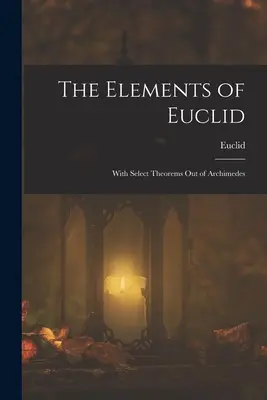 The Elements of Euclid

Euclid

With Select Theorems Out of Archimedes